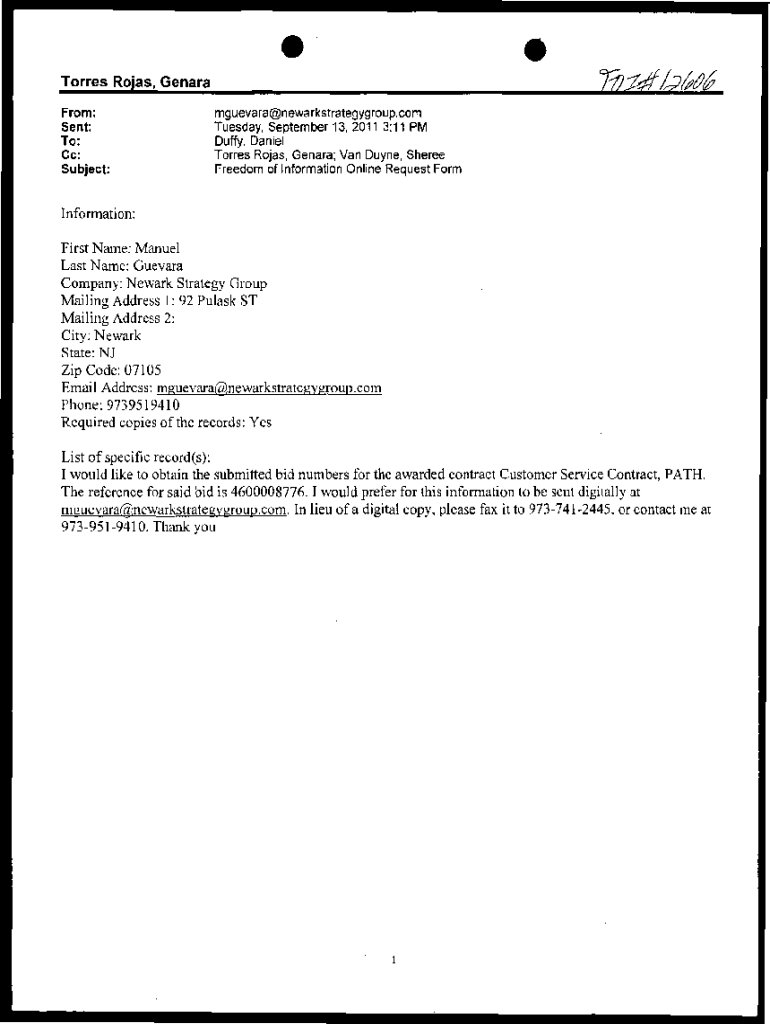 Torres Rojas, Genara

FOI# 12606

From: mguevara@newarkstrategygroup.com
Sent: Tuesday, September 13, 2011 3:11 PM
To: Duffy, Daniel
Cc: Torres Rojas, Genara; Van Duyne, Sheree
Subject: Freedom of Information Online Request Form

Information:

First Name: Manuel
Last Name: Guevara
Company: Newark Strategy Group
Mailing Address 1: 92 Pulask ST
Mailing Address 2:
City: Newark
State: NJ
Zip Code: 07105
Email Address: mguevara@newarkstrategygroup.com
Phone: 9739519410
Required copies of the records: Yes

List of specific record(s):
I would like to obtain the submitted bid numbers for the awarded contract Customer Service Contract, PATH. The reference for said bid is 4600008776. I would prefer for this information to be sent digitally at mguevara@newarkstrategygroup.com. In lieu of a digital copy, please fax it to 973-741-2445, or contact me at 973-951-9410. Thank you

1